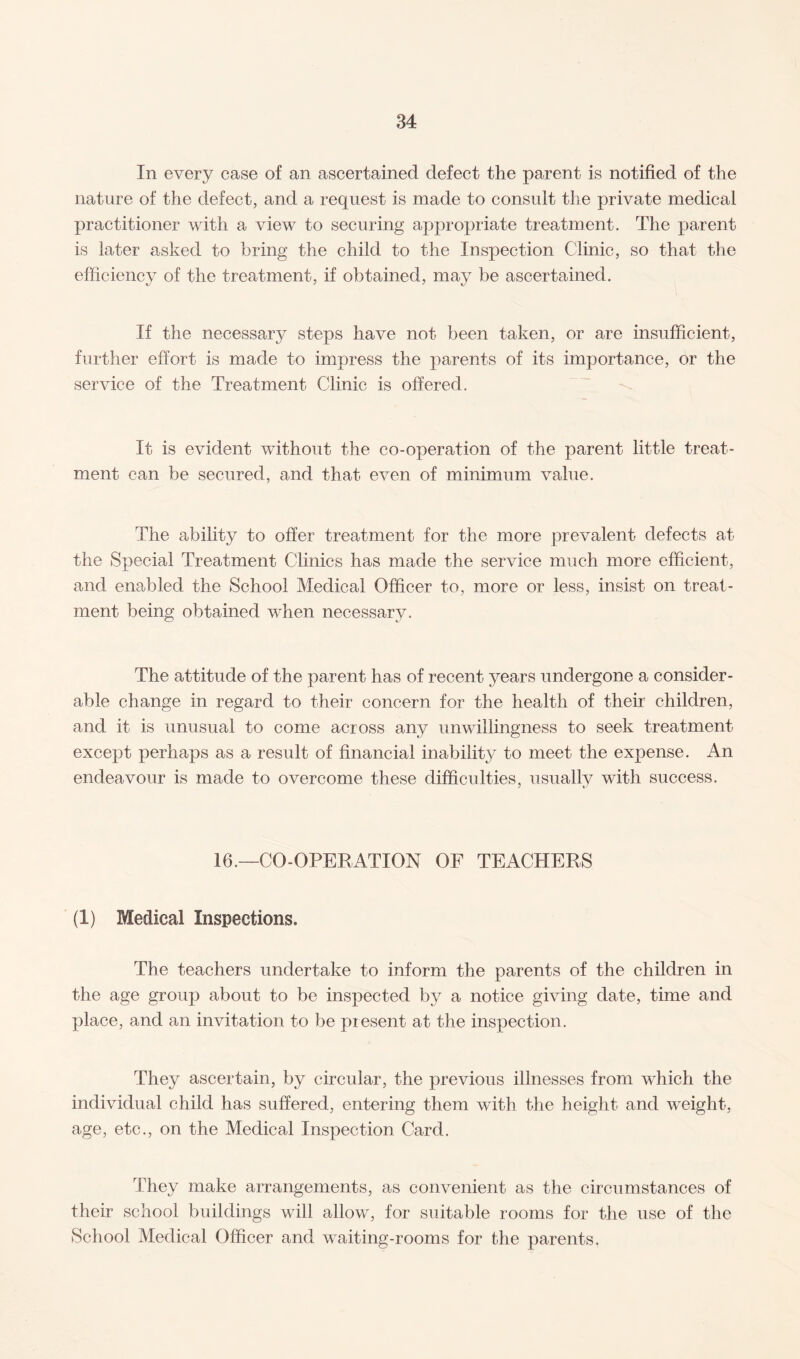 34

In every case of an ascertained defect the parent is notified of the nature of the defect, and a request is made to consult the private medical practitioner with a view to securing appropriate treatment. The parent is later asked to bring the child to the Inspection Clinic, so that the efficiency of the treatment, if obtained, may be ascertained.

If the necessary steps have not been taken, or are insufficient, further effort is made to impress the parents of its importance, or the service of the Treatment Clinic is offered.

It is evident without the co-operation of the parent little treatment can be secured, and that even of minimum value.

The ability to offer treatment for the more prevalent defects at the Special Treatment Clinics has made the service much more efficient, and enabled the School Medical Officer to, more or less, insist on treatment being obtained when necessary.

The attitude of the parent has of recent years undergone a considerable change in regard to their concern for the health of their children, and it is unusual to come across any unwillingness to seek treatment except perhaps as a result of financial inability to meet the expense. An endeavour is made to overcome these difficulties, usually with success.

16.—CO-OPERATION OF TEACHERS

(1) Medical Inspections.

The teachers undertake to inform the parents of the children in the age group about to be inspected by a notice giving date, time and place, and an invitation to be present at the inspection.

They ascertain, by circular, the previous illnesses from which the individual child has suffered, entering them with the height and weight, age, etc., on the Medical Inspection Card.

They make arrangements, as convenient as the circumstances of their school buildings will allow, for suitable rooms for the use of the School Medical Officer and waiting-rooms for the parents.